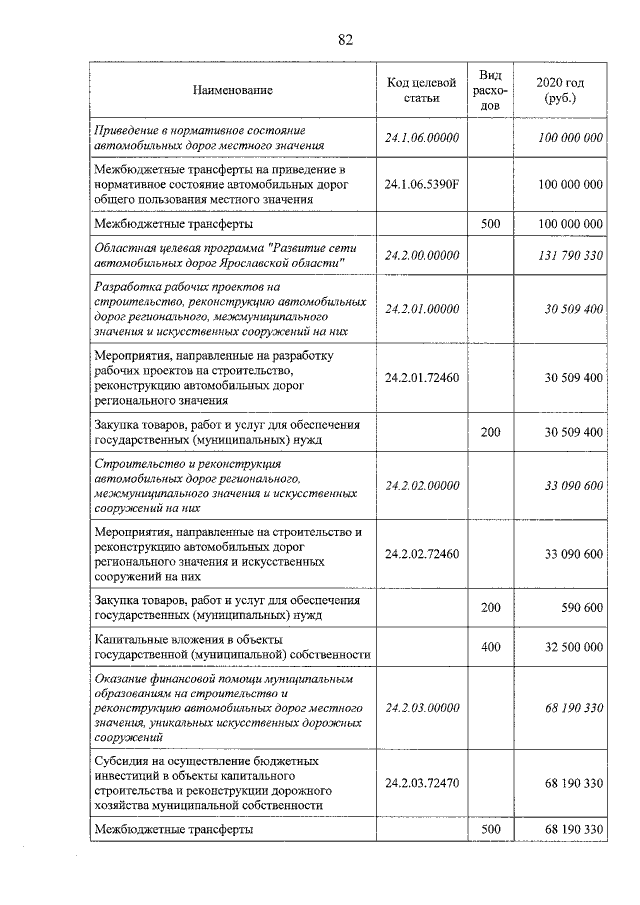 82

| Наименование | Код целевой статьи | Вид расходов | 2020 год (руб.) |
|---|---|---|---|
| Приведение в нормативное состояние автомобильных дорог местного значения | 24.1.06.00000 | | 100 000 000 |
| Межбюджетные трансферты на приведение в нормативное состояние автомобильных дорог общего пользования местного значения | 24.1.06.5390F | | 100 000 000 |
| Межбюджетные трансферты | | 500 | 100 000 000 |
| Областная целевая программа "Развитие сети автомобильных дорог Ярославской области" | 24.2.00.00000 | | 131 790 330 |
| Разработка рабочих проектов на строительство, реконструкцию автомобильных дорог регионального, межмуниципального значения и искусственных сооружений на них | 24.2.01.00000 | | 30 509 400 |
| Мероприятия, направленные на разработку рабочих проектов на строительство, реконструкцию автомобильных дорог регионального значения | 24.2.01.72460 | | 30 509 400 |
| Закупка товаров, работ и услуг для обеспечения государственных (муниципальных) нужд | | 200 | 30 509 400 |
| Строительство и реконструкция автомобильных дорог регионального, межмуниципального значения и искусственных сооружений на них | 24.2.02.00000 | | 33 090 600 |
| Мероприятия, направленные на строительство и реконструкцию автомобильных дорог регионального значения и искусственных сооружений на них | 24.2.02.72460 | | 33 090 600 |
| Закупка товаров, работ и услуг для обеспечения государственных (муниципальных) нужд | | 200 | 590 600 |
| Капитальные вложения в объекты государственной (муниципальной) собственности | | 400 | 32 500 000 |
| Оказание финансовой помощи муниципальным образованиям на строительство и реконструкцию автомобильных дорог местного значения, уникальных искусственных дорожных сооружений | 24.2.03.00000 | | 68 190 330 |
| Субсидия на осуществление бюджетных инвестиций в объекты капитального строительства и реконструкции дорожного хозяйства муниципальной собственности | 24.2.03.72470 | | 68 190 330 |
| Межбюджетные трансферты | | 500 | 68 190 330 |